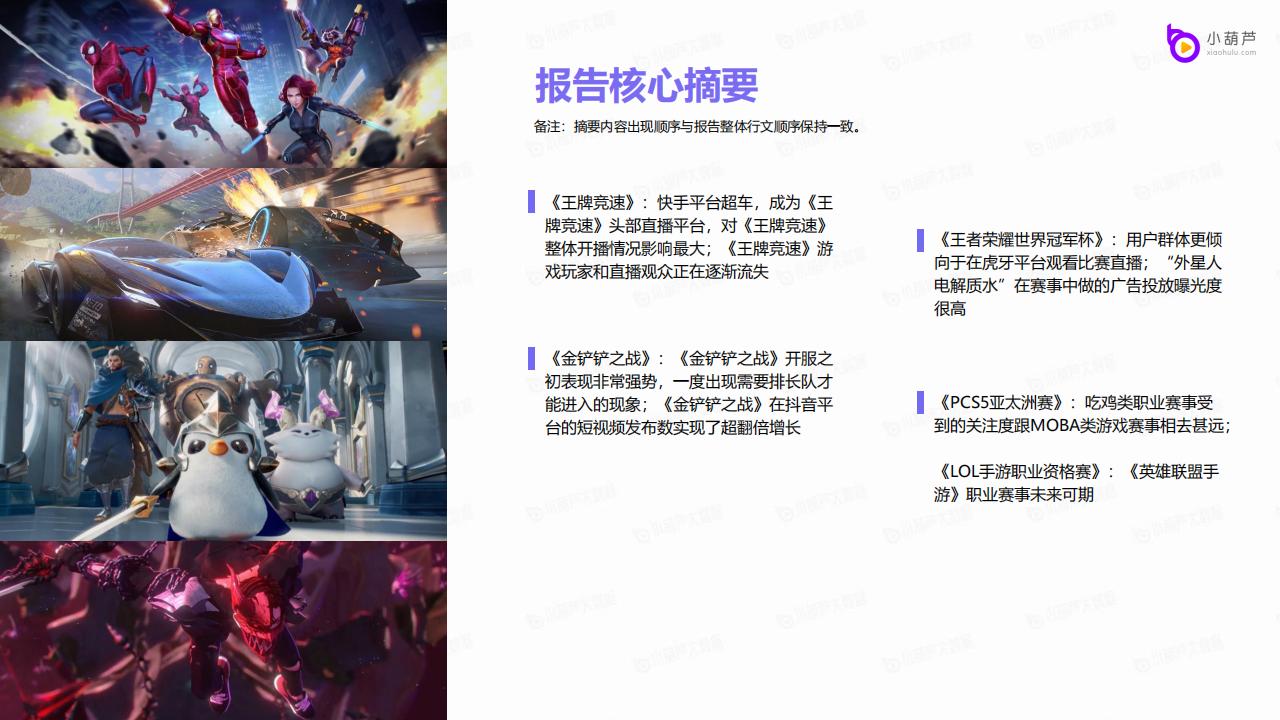 小葫芦
xiaohulu.com

报告核心摘要

备注：摘要内容出现顺序与报告整体行文顺序保持一致。

《王牌竞速》：快手平台超车，成为《王牌竞速》头部直播平台，对《王牌竞速》整体开播情况影响最大；《王牌竞速》游戏玩家和直播观众正在逐渐流失

《金铲铲之战》：《金铲铲之战》开服之初表现非常强势，一度出现需要排长队才能进入的现象；《金铲铲之战》在抖音平台的短视频发布数实现了超翻倍增长

《王者荣耀世界冠军杯》：用户群体更倾向于在虎牙平台观看比赛直播；“外星人电解质水”在赛事中做的广告投放曝光度很高

《PCS5亚太洲赛》：吃鸡类职业赛事受到的关注度跟MOBA类游戏赛事相去甚远；

《LOL手游职业资格赛》：《英雄联盟手游》职业赛事未来可期